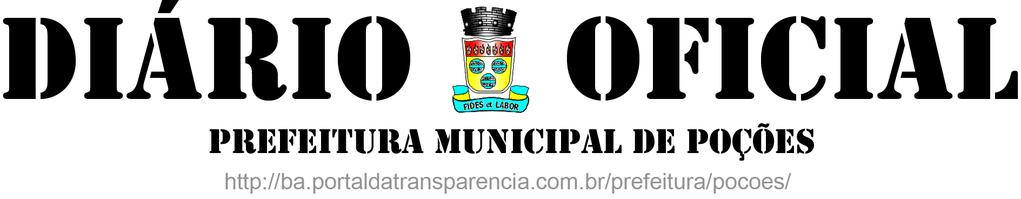 DIÁRIO OFICIAL

FIDES et LABOR

PREFEITURA MUNICIPAL DE POÇÕES

http://ba.portaldatransparencia.com.br/prefeitura/pocoes/